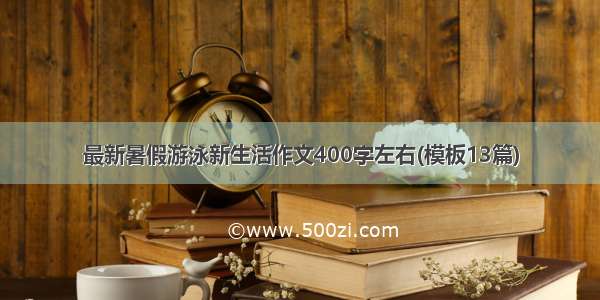 最新暑假游泳新生活作文400字左右(模板13篇)

©www.500zi.com